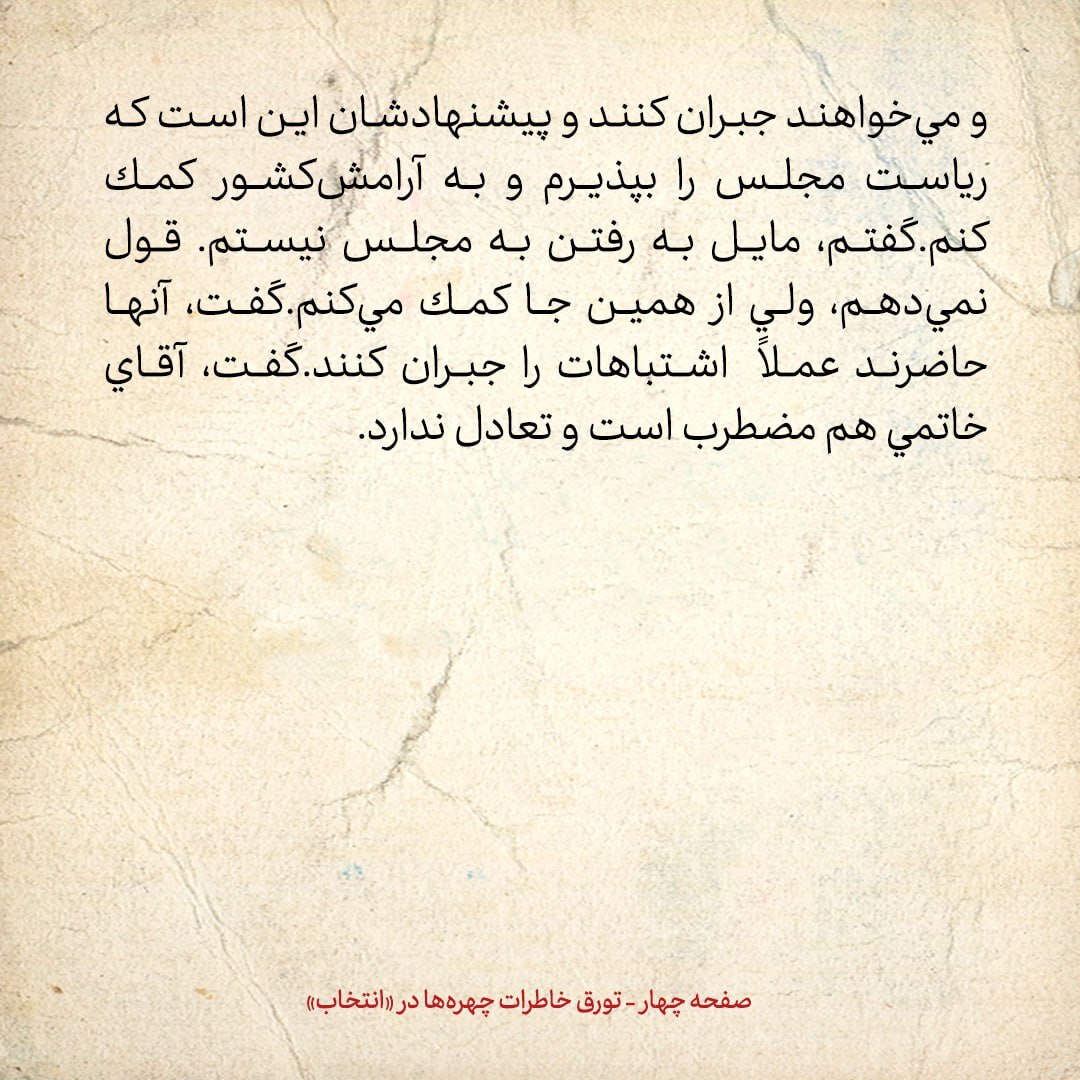 و مي‌خواهند جبران كنند و پيشنهادشان اين است كه رياست مجلس را بپذيرم و به آرامش‌كشور كمك كنم.گفتم، مايل به رفتن به مجلس نيستم. قول نمي‌دهم، ولي از همين جا كمك مي‌كنم.گفت، آنها حاضرند عملاً اشتباهات را جبران كنند.گفت، آقاي خاتمي هم مضطرب است و تعادل ندارد.

صفحه چهار - تورق خاطرات چهره‌ها در «انتخاب»